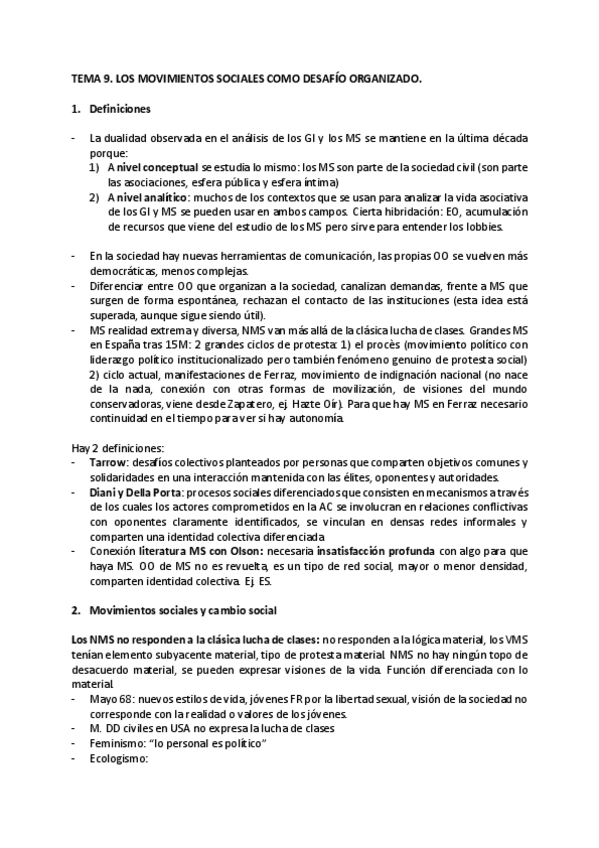 TEMA 9. LOS MOVIMIENTOS SOCIALES COMO DESAFÍO ORGANIZADO.

1. Definiciones

- La dualidad observada en el análisis de los GI y los MS se mantiene en la última década porque:
1) A nivel conceptual se estudia lo mismo: los MS son parte de la sociedad civil (son parte las asociaciones, esfera pública y esfera íntima)
2) A nivel analítico: muchos de los contextos que se usan para analizar la vida asociativa de los GI y MS se pueden usar en ambos campos. Cierta hibridación: EO, acumulación de recursos que viene del estudio de los MS pero sirve para entender los lobbies.

- En la sociedad hay nuevas herramientas de comunicación, las propias OO se vuelven más democráticas, menos complejas.
- Diferenciar entre OO que organizan a la sociedad, canalizan demandas, frente a MS que surgen de forma espontánea, rechazan el contacto de las instituciones (esta idea está superada, aunque sigue siendo útil).
- MS realidad extrema y diversa, NMS van más allá de la clásica lucha de clases. Grandes MS en España tras 15M: 2 grandes ciclos de protesta: 1) el procès (movimiento político con liderazgo político institucionalizado pero también fenómeno genuino de protesta social) 2) ciclo actual, manifestaciones de Ferraz, movimiento de indignación nacional (no nace de la nada, conexión con otras formas de movilización, de visiones del mundo conservadoras, viene desde Zapatero, ej. Hazte Oír). Para que hay MS en Ferraz necesario continuidad en el tiempo para ver si hay autonomía.

Hay 2 definiciones:
- Tarrow: desafíos colectivos planteados por personas que comparten objetivos comunes y solidaridades en una interacción mantenida con las élites, oponentes y autoridades.
- Diani y Della Porta: procesos sociales diferenciados que consisten en mecanismos a través de los cuales los actores comprometidos en la AC se involucran en relaciones conflictivas con oponentes claramente identificados, se vinculan en densas redes informales y comparten una identidad colectiva diferenciada.
- Conexión literatura MS con Olson: necesaria insatisfacción profunda con algo para que haya MS. OO de MS no es revuelta, es un tipo de red social, mayor o menor densidad, comparten identidad colectiva. Ej. ES.

2. Movimientos sociales y cambio social

Los NMS no responden a la clásica lucha de clases: no responden a la lógica material, los VMS tenían elemento subyacente material, tipo de protesta material. NMS no hay ningún topo de desacuerdo material, se pueden expresar visiones de la vida. Función diferenciada con lo material.
- Mayo 68: nuevos estilos de vida, jóvenes FR por la libertad sexual, visión de la sociedad no corresponde con la realidad o valores de los jóvenes.
- M. DD civiles en USA no expresa la lucha de clases
- Feminismo: "lo personal es político"
- Ecologismo: